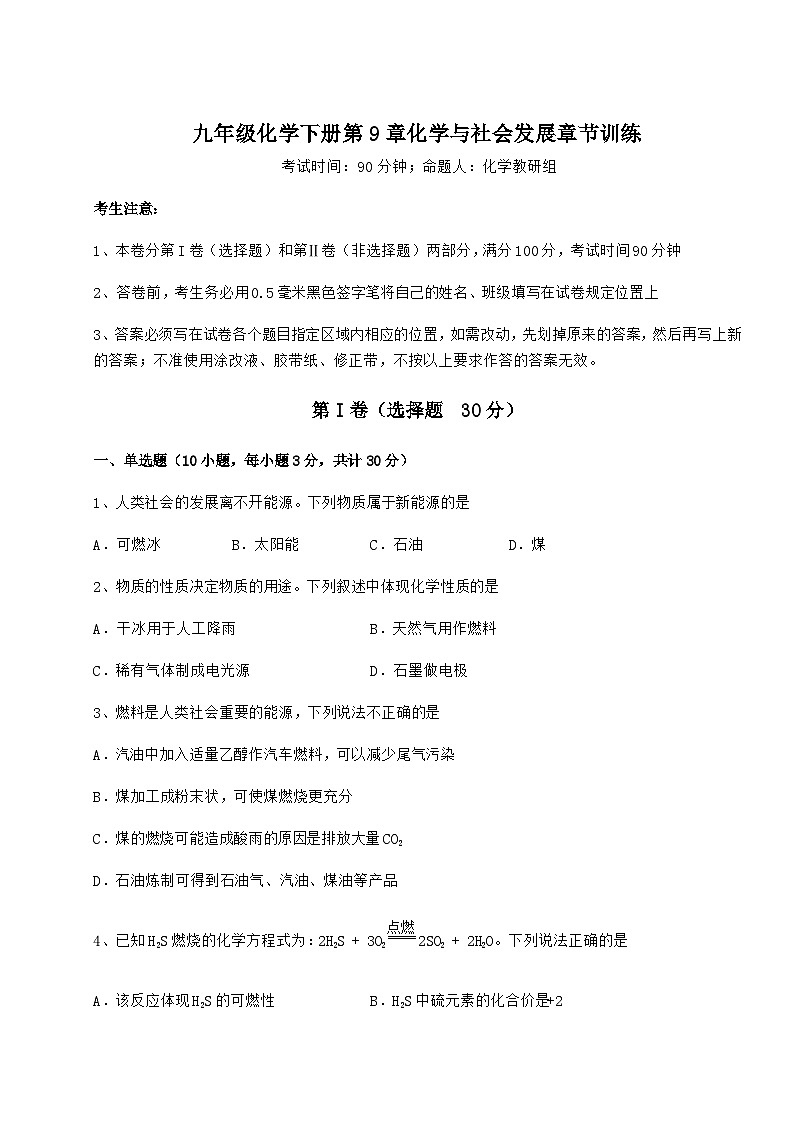 九年级化学下册第9章化学与社会发展章节训练

考试时间：90分钟；命题人：化学教研组

考生注意：

1、本卷分第I卷（选择题）和第Ⅱ卷（非选择题）两部分，满分100分，考试时间90分钟

2、答卷前，考生务必用0.5毫米黑色签字笔将自己的姓名、班级填写在试卷规定位置上

3、答案必须写在试卷各个题目指定区域内相应的位置，如需改动，先划掉原来的答案，然后再写上新的答案；不准使用涂改液、胶带纸、修正带，不按以上要求作答的答案无效。

第I卷（选择题 30分）

一、单选题（10小题，每小题3分，共计30分）

1、人类社会的发展离不开能源。下列物质属于新能源的是

A．可燃冰　　B．太阳能　　C．石油　　D．煤

2、物质的性质决定物质的用途。下列叙述中体现化学性质的是

A．干冰用于人工降雨　　B．天然气用作燃料

C．稀有气体制成电光源　　D．石墨做电极

3、燃料是人类社会重要的能源，下列说法不正确的是

A．汽油中加入适量乙醇作汽车燃料，可以减少尾气污染

B．煤加工成粉末状，可使煤燃烧更充分

C．煤的燃烧可能造成酸雨的原因是排放大量$CO_2$

D．石油炼制可得到石油气、汽油、煤油等产品

4、已知$H_2S$燃烧的化学方程式为：$2H_2S + 3O_2 \xlongequal{点燃} 2SO_2 + 2H_2O$。下列说法正确的是

A．该反应体现$H_2S$的可燃性　　B．$H_2S$中硫元素的化合价是+2